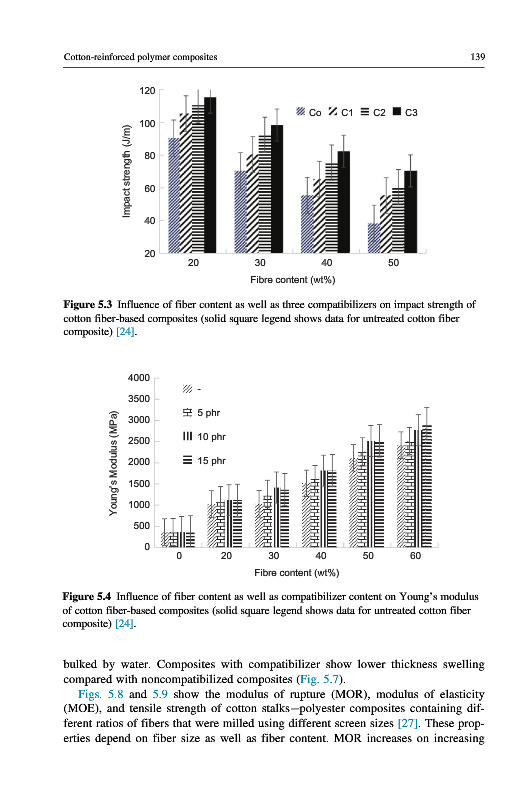 Cotton-reinforced polymer composites

139

120
100
80
60
40
20
Impact strength (J/m)
Co C1 C2 C3
20 30 40 50
Fibre content (wt%)

**Figure 5.3** Influence of fiber content as well as three compatibilizers on impact strength of cotton fiber-based composites (solid square legend shows data for untreated cotton fiber composite) [24].

4000
3500
3000
2500
2000
1500
1000
500
0
Young's Modulus (MPa)
-
5 phr
10 phr
15 phr
0 20 30 40 50 60
Fibre content (wt%)

**Figure 5.4** Influence of fiber content as well as compatibilizer content on Young's modulus of cotton fiber-based composites (solid square legend shows data for untreated cotton fiber composite) [24].

bulked by water. Composites with compatibilizer show lower thickness swelling compared with noncompatibilized composites (Fig. 5.7).

Figs. 5.8 and 5.9 show the modulus of rupture (MOR), modulus of elasticity (MOE), and tensile strength of cotton stalks—polyester composites containing different ratios of fibers that were milled using different screen sizes [27]. These properties depend on fiber size as well as fiber content. MOR increases on increasing